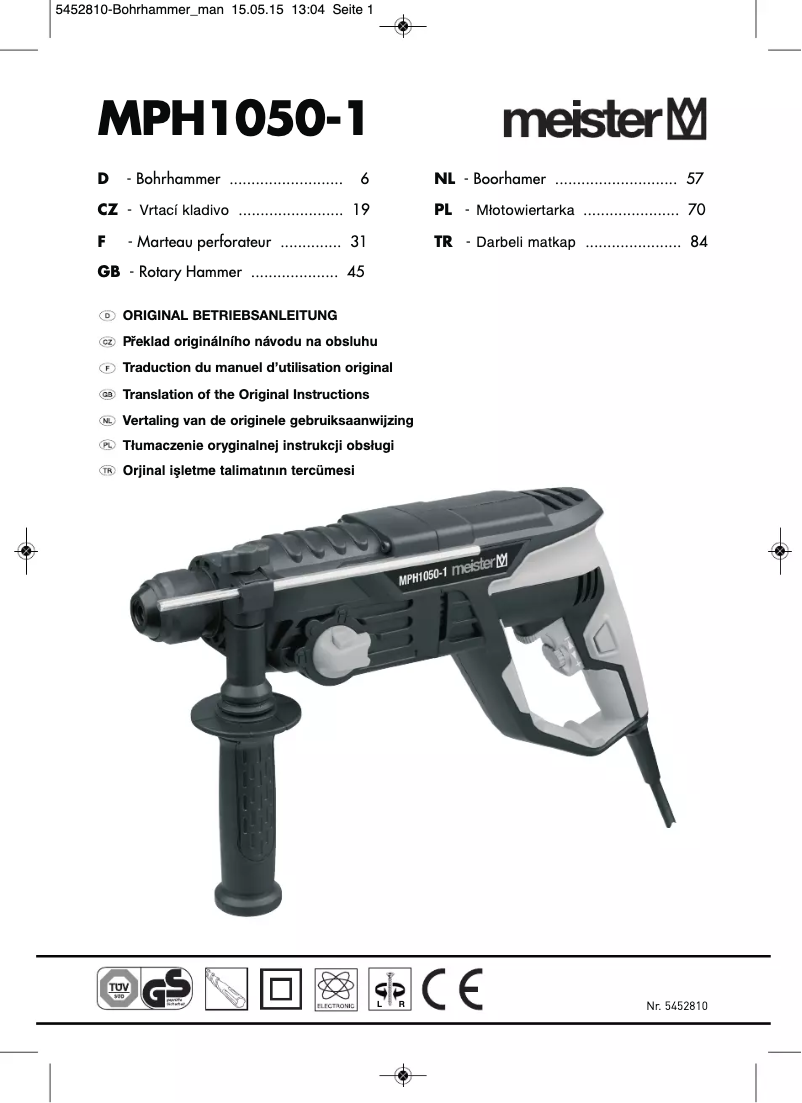 5452810-Bohrhammer_man 15.05.15 13:04 Seite 1

MPH1050-1

meister

D - Bohrhammer .......................... 6
CZ - Vrtací kladivo ........................ 19
F - Marteau perforateur .............. 31
GB - Rotary Hammer .................... 45

NL - Boorhamer ............................ 57
PL - Młotowiertarka ...................... 70
TR - Darbeli matkap ...................... 84

D ORIGINAL BETRIEBSANLEITUNG
CZ Překlad originálního návodu na obsluhu
F Traduction du manuel d'utilisation original
GB Translation of the Original Instructions
NL Vertaling van de originele gebruiksaanwijzing
PL Tłumaczenie oryginalnej instrukcji obsługi
TR Orjinal işletme talimatının tercümesi

MPH1050-1 meister

TÜV SÜD GS geprüfte Sicherheit
ELECTRONIC
L R
CE

Nr. 5452810